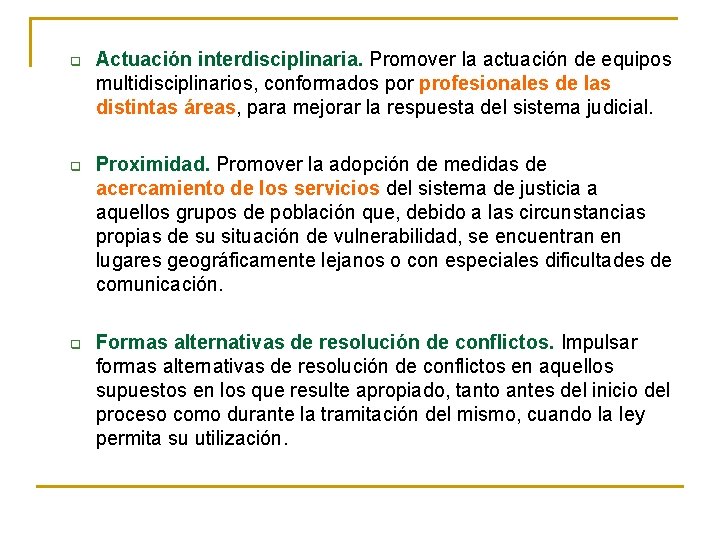 Actuación interdisciplinaria. Promover la actuación de equipos multidisciplinarios, conformados por profesionales de las distintas áreas, para mejorar la respuesta del sistema judicial.

Proximidad. Promover la adopción de medidas de acercamiento de los servicios del sistema de justicia a aquellos grupos de población que, debido a las circunstancias propias de su situación de vulnerabilidad, se encuentran en lugares geográficamente lejanos o con especiales dificultades de comunicación.

Formas alternativas de resolución de conflictos. Impulsar formas alternativas de resolución de conflictos en aquellos supuestos en los que resulte apropiado, tanto antes del inicio del proceso como durante la tramitación del mismo, cuando la ley permita su utilización.